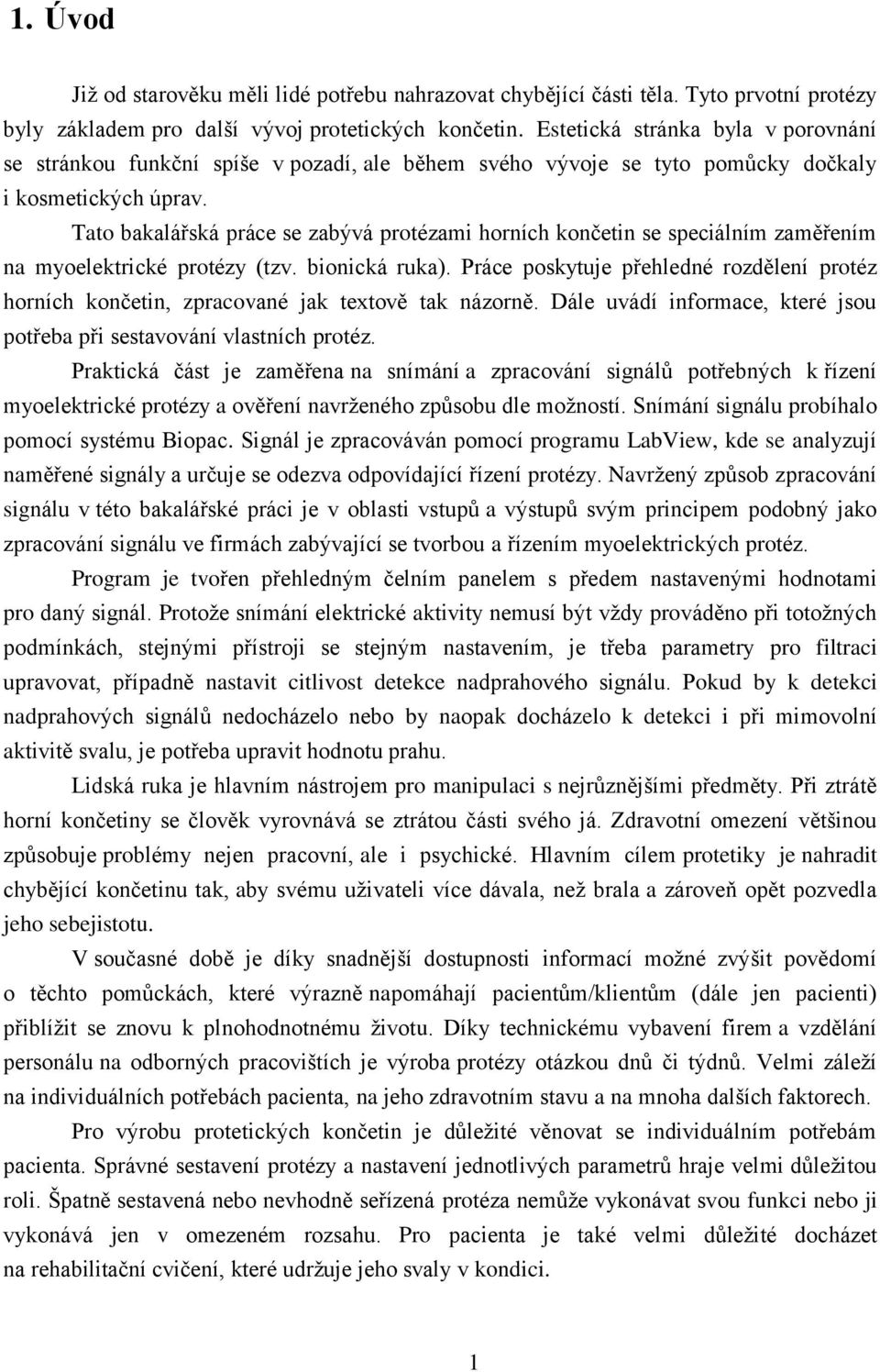 1. Úvod

Již od starověku měli lidé potřebu nahrazovat chybějící části těla. Tyto prvotní protézy byly základem pro další vývoj protetických končetin. Estetická stránka byla v porovnání se stránkou funkční spíše v pozadí, ale během svého vývoje se tyto pomůcky dočkaly i kosmetických úprav.

Tato bakalářská práce se zabývá protézami horních končetin se speciálním zaměřením na myoelektrické protézy (tzv. bionická ruka). Práce poskytuje přehledné rozdělení protéz horních končetin, zpracované jak textově tak názorně. Dále uvádí informace, které jsou potřeba při sestavování vlastních protéz.

Praktická část je zaměřena na snímání a zpracování signálů potřebných k řízení myoelektrické protézy a ověření navrženého způsobu dle možností. Snímání signálu probíhalo pomocí systému Biopac. Signál je zpracováván pomocí programu LabView, kde se analyzují naměřené signály a určuje se odezva odpovídající řízení protézy. Navržený způsob zpracování signálu v této bakalářské práci je v oblasti vstupů a výstupů svým principem podobný jako zpracování signálu ve firmách zabývající se tvorbou a řízením myoelektrických protéz.

Program je tvořen přehledným čelním panelem s předem nastavenými hodnotami pro daný signál. Protože snímání elektrické aktivity nemusí být vždy prováděno při totožných podmínkách, stejnými přístroji se stejným nastavením, je třeba parametry pro filtraci upravovat, případně nastavit citlivost detekce nadprahového signálu. Pokud by k detekci nadprahových signálů nedocházelo nebo by naopak docházelo k detekci i při mimovolní aktivitě svalu, je potřeba upravit hodnotu prahu.

Lidská ruka je hlavním nástrojem pro manipulaci s nejrůznějšími předměty. Při ztrátě horní končetiny se člověk vyrovnává se ztrátou části svého já. Zdravotní omezení většinou způsobuje problémy nejen pracovní, ale i psychické. Hlavním cílem protetiky je nahradit chybějící končetinu tak, aby svému uživateli více dávala, než brala a zároveň opět pozvedla jeho sebejistotu.

V současné době je díky snadnější dostupnosti informací možné zvýšit povědomí o těchto pomůckách, které výrazně napomáhají pacientům/klientům (dále jen pacienti) přiblížit se znovu k plnohodnotnému životu. Díky technickému vybavení firem a vzdělání personálu na odborných pracovištích je výroba protézy otázkou dnů či týdnů. Velmi záleží na individuálních potřebách pacienta, na jeho zdravotním stavu a na mnoha dalších faktorech.

Pro výrobu protetických končetin je důležité věnovat se individuálním potřebám pacienta. Správné sestavení protézy a nastavení jednotlivých parametrů hraje velmi důležitou roli. Špatně sestavená nebo nevhodně seřízená protéza nemůže vykonávat svou funkci nebo ji vykonává jen v omezeném rozsahu. Pro pacienta je také velmi důležité docházet na rehabilitační cvičení, které udržuje jeho svaly v kondici.

1